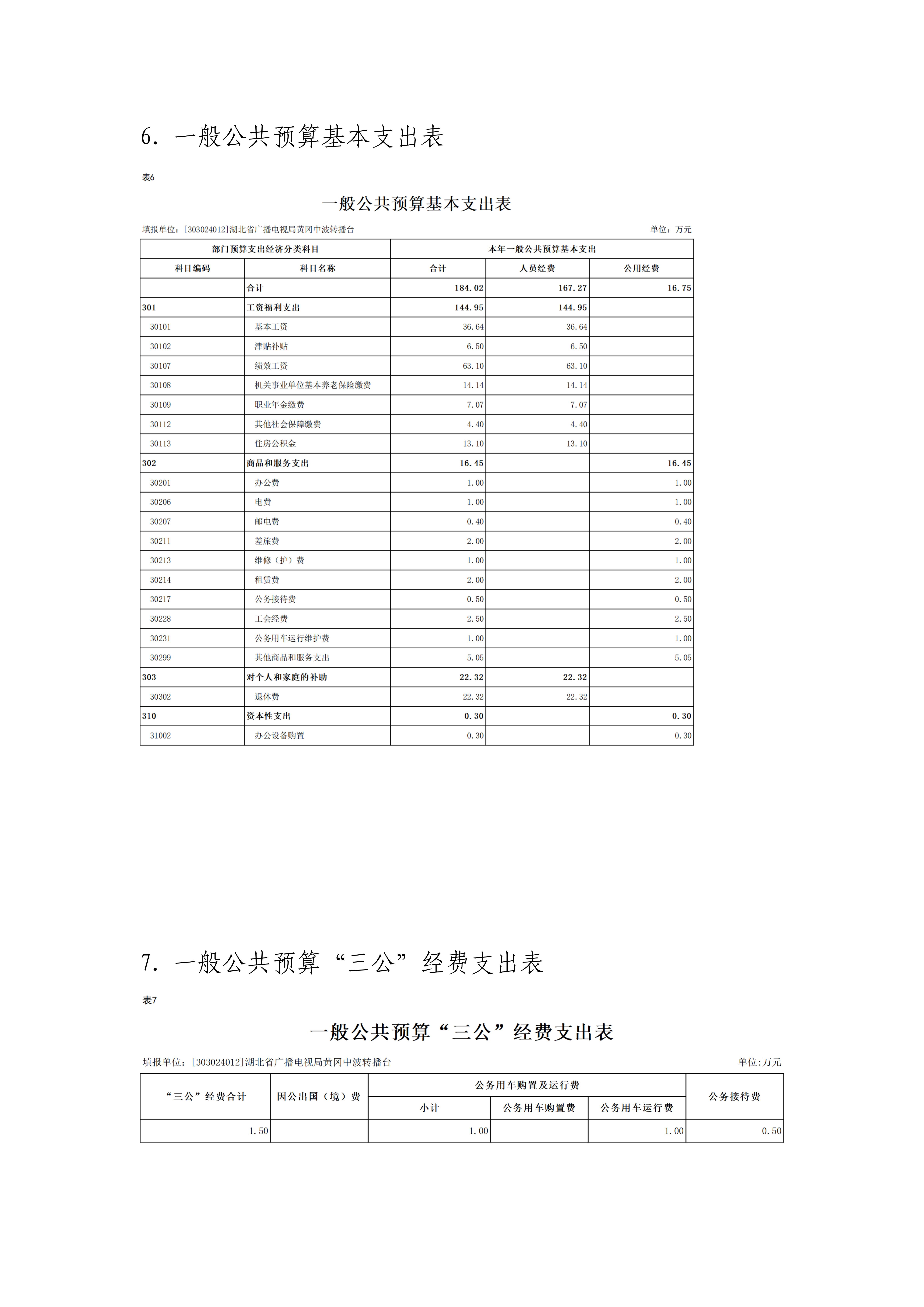 6. 一般公共预算基本支出表

表6

一般公共预算基本支出表

填报单位：[303024012]湖北省广播电视局黄冈中波转播台

单位：万元

| 部门预算支出经济分类科目 | | 本年一般公共预算基本支出 | | |
|---|---|---|---|---|
| 科目编码 | 科目名称 | 合计 | 人员经费 | 公用经费 |
| | 合计 | 184.02 | 167.27 | 16.75 |
| 301 | 工资福利支出 | 144.95 | 144.95 | |
| 30101 | 基本工资 | 36.64 | 36.64 | |
| 30102 | 津贴补贴 | 6.50 | 6.50 | |
| 30107 | 绩效工资 | 63.10 | 63.10 | |
| 30108 | 机关事业单位基本养老保险缴费 | 14.14 | 14.14 | |
| 30109 | 职业年金缴费 | 7.07 | 7.07 | |
| 30112 | 其他社会保障缴费 | 4.40 | 4.40 | |
| 30113 | 住房公积金 | 13.10 | 13.10 | |
| 302 | 商品和服务支出 | 16.45 | | 16.45 |
| 30201 | 办公费 | 1.00 | | 1.00 |
| 30206 | 电费 | 1.00 | | 1.00 |
| 30207 | 邮电费 | 0.40 | | 0.40 |
| 30211 | 差旅费 | 2.00 | | 2.00 |
| 30213 | 维修（护）费 | 1.00 | | 1.00 |
| 30214 | 租赁费 | 2.00 | | 2.00 |
| 30217 | 公务接待费 | 0.50 | | 0.50 |
| 30228 | 工会经费 | 2.50 | | 2.50 |
| 30231 | 公务用车运行维护费 | 1.00 | | 1.00 |
| 30299 | 其他商品和服务支出 | 5.05 | | 5.05 |
| 303 | 对个人和家庭的补助 | 22.32 | 22.32 | |
| 30302 | 退休费 | 22.32 | 22.32 | |
| 310 | 资本性支出 | 0.30 | | 0.30 |
| 31002 | 办公设备购置 | 0.30 | | 0.30 |

7. 一般公共预算“三公”经费支出表

表7

一般公共预算“三公”经费支出表

填报单位：[303024012]湖北省广播电视局黄冈中波转播台

单位:万元

| “三公”经费合计 | 因公出国（境）费 | 公务用车购置及运行费 | | | 公务接待费 |
|---|---|---|---|---|---|
| | | 小计 | 公务用车购置费 | 公务用车运行费 | |
| 1.50 | | 1.00 | | 1.00 | 0.50 |